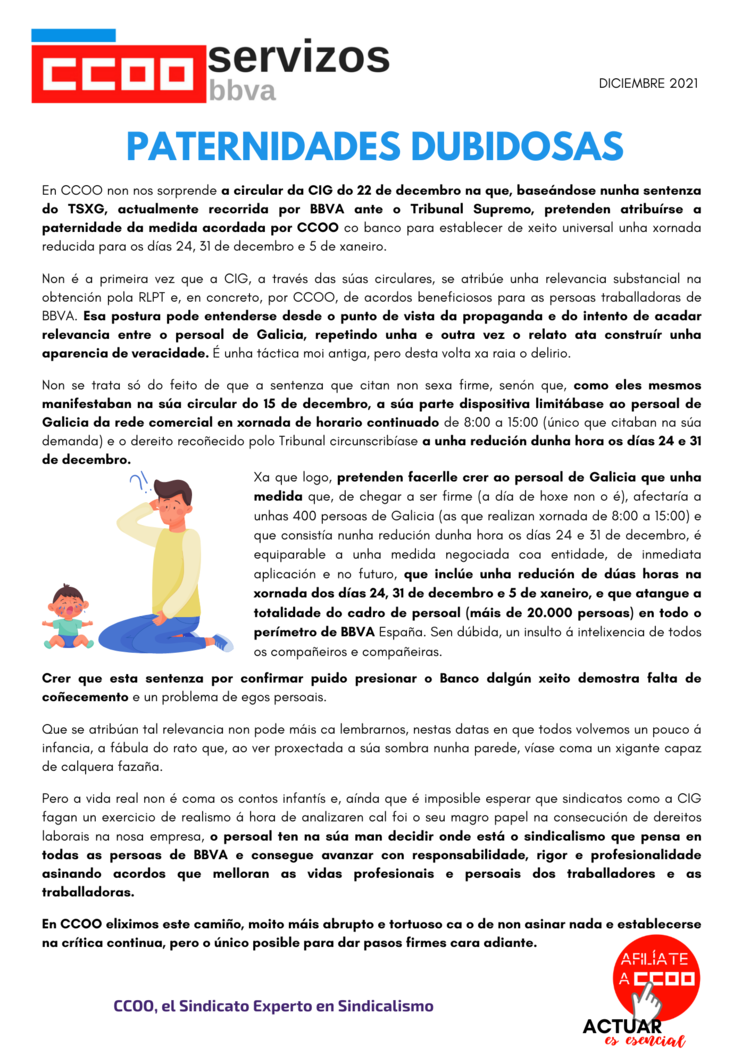 CCOO servizos bbva

DICIEMBRE 2021

PATERNIDADES DUBIDOSAS

En CCOO non nos sorprende a circular da CIG do 22 de decembro na que, baseándose nunha sentenza do TSXG, actualmente recorrida por BBVA ante o Tribunal Supremo, pretenden atribuírse a paternidade da medida acordada por CCOO co banco para establecer de xeito universal unha xornada reducida para os días 24, 31 de decembro e 5 de xaneiro.

Non é a primeira vez que a CIG, a través das súas circulares, se atribúe unha relevancia substancial na obtención pola RLPT e, en concreto, por CCOO, de acordos beneficiosos para as persoas traballadoras de BBVA. Esa postura pode entenderse desde o punto de vista da propaganda e do intento de acadar relevancia entre o persoal de Galicia, repetindo unha e outra vez o relato ata construír unha aparencia de veracidade. É unha táctica moi antiga, pero desta volta xa raia o delirio.

Non se trata só do feito de que a sentenza que citan non sexa firme, senón que, como eles mesmos manifestaban na súa circular do 15 de decembro, a súa parte dispositiva limitábase ao persoal de Galicia da rede comercial en xornada de horario continuado de 8:00 a 15:00 (único que citaban na súa demanda) e o dereito recoñecido polo Tribunal circunscribíase a unha redución dunha hora os días 24 e 31 de decembro.

Xa que logo, pretenden facerlle crer ao persoal de Galicia que unha medida que, de chegar a ser firme (a día de hoxe non o é), afectaría a unhas 400 persoas de Galicia (as que realizan xornada de 8:00 a 15:00) e que consistía nunha redución dunha hora os días 24 e 31 de decembro, é equiparable a unha medida negociada coa entidade, de inmediata aplicación e no futuro, que inclúe unha redución de dúas horas na xornada dos días 24, 31 de decembro e 5 de xaneiro, e que atangue a totalidade do cadro de persoal (máis de 20.000 persoas) en todo o perímetro de BBVA España. Sen dúbida, un insulto á intelixencia de todos os compañeiros e compañeiras.

Crer que esta sentenza por confirmar puido presionar o Banco dalgún xeito demostra falta de coñecemento e un problema de egos persoais.

Que se atribúan tal relevancia non pode máis ca lembrarnos, nestas datas en que todos volvemos un pouco á infancia, a fábula do rato que, ao ver proxectada a súa sombra nunha parede, víase coma un xigante capaz de calquera fazaña.

Pero a vida real non é coma os contos infantís e, aínda que é imposible esperar que sindicatos como a CIG fagan un exercicio de realismo á hora de analizaren cal foi o seu magro papel na consecución de dereitos laborais na nosa empresa, o persoal ten na súa man decidir onde está o sindicalismo que pensa en todas as persoas de BBVA e consegue avanzar con responsabilidade, rigor e profesionalidade asinando acordos que melloran as vidas profesionais e persoais dos traballadores e as traballadoras.

En CCOO eliximos este camiño, moito máis abrupto e tortuoso ca o de non asinar nada e establecerse na crítica continua, pero o único posible para dar pasos firmes cara adiante.

CCOO, el Sindicato Experto en Sindicalismo

AFÍLIATE A CCOO

ACTUAR es esencial